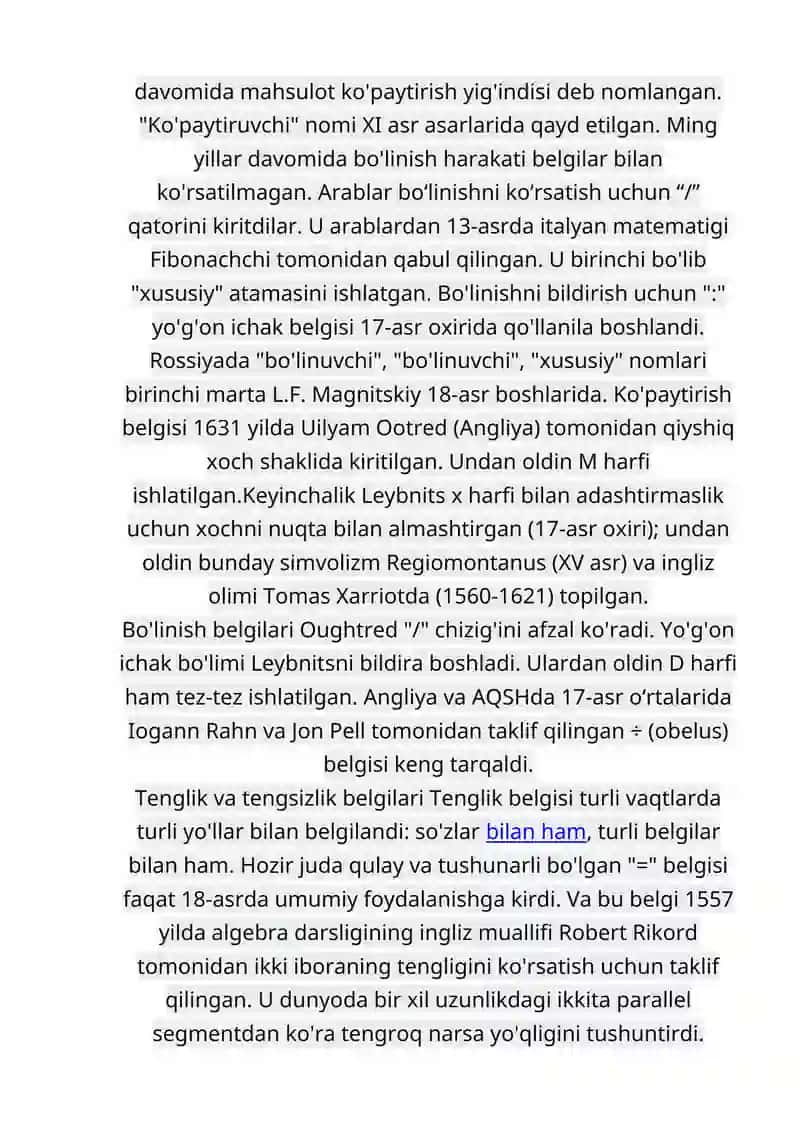 davomida mahsulot ko'paytirish yig'indisi deb nomlangan. "Ko'paytiruvchi" nomi XI asr asarlarida qayd etilgan. Ming yillar davomida bo'linish harakati belgilar bilan ko'rsatilmagan. Arablar bo‘linishni ko‘rsatish uchun “/” qatorini kiritdilar. U arablardan 13-asrda italyan matematigi Fibonachchi tomonidan qabul qilingan. U birinchi bo'lib "xususiy" atamasini ishlatgan. Bo'linishni bildirish uchun ":" yo'g'on ichak belgisi 17-asr oxirida qo'llanila boshlandi. Rossiyada "bo'linuvchi", "bo'linuvchi", "xususiy" nomlari birinchi marta L.F. Magnitskiy 18-asr boshlarida. Ko'paytirish belgisi 1631 yilda Uilyam Ootred (Angliya) tomonidan qiyshiq xoch shaklida kiritilgan. Undan oldin M harfi ishlatilgan.Keyinchalik Leybnits x harfi bilan adashtirmaslik uchun xochni nuqta bilan almashtirgan (17-asr oxiri); undan oldin bunday simvolizm Regiomontanus (XV asr) va ingliz olimi Tomas Xarriotda (1560-1621) topilgan.
Bo'linish belgilari Oughtred "/" chizig'ini afzal ko'radi. Yo'g'on ichak bo'limi Leybnitsni bildira boshladi. Ulardan oldin D harfi ham tez-tez ishlatilgan. Angliya va AQSHda 17-asr o‘rtalarida Iogann Rahn va Jon Pell tomonidan taklif qilingan ÷ (obelus) belgisi keng tarqaldi.
Tenglik va tengsizlik belgilari Tenglik belgisi turli vaqtlarda turli yo'llar bilan belgilandi: so'zlar bilan ham, turli belgilar bilan ham. Hozir juda qulay va tushunarli bo'lgan "=" belgisi faqat 18-asrda umumiy foydalanishga kirdi. Va bu belgi 1557 yilda algebra darsligining ingliz muallifi Robert Rikord tomonidan ikki iboraning tengligini ko'rsatish uchun taklif qilingan. U dunyoda bir xil uzunlikdagi ikkita parallel segmentdan ko'ra tengroq narsa yo'qligini tushuntirdi.